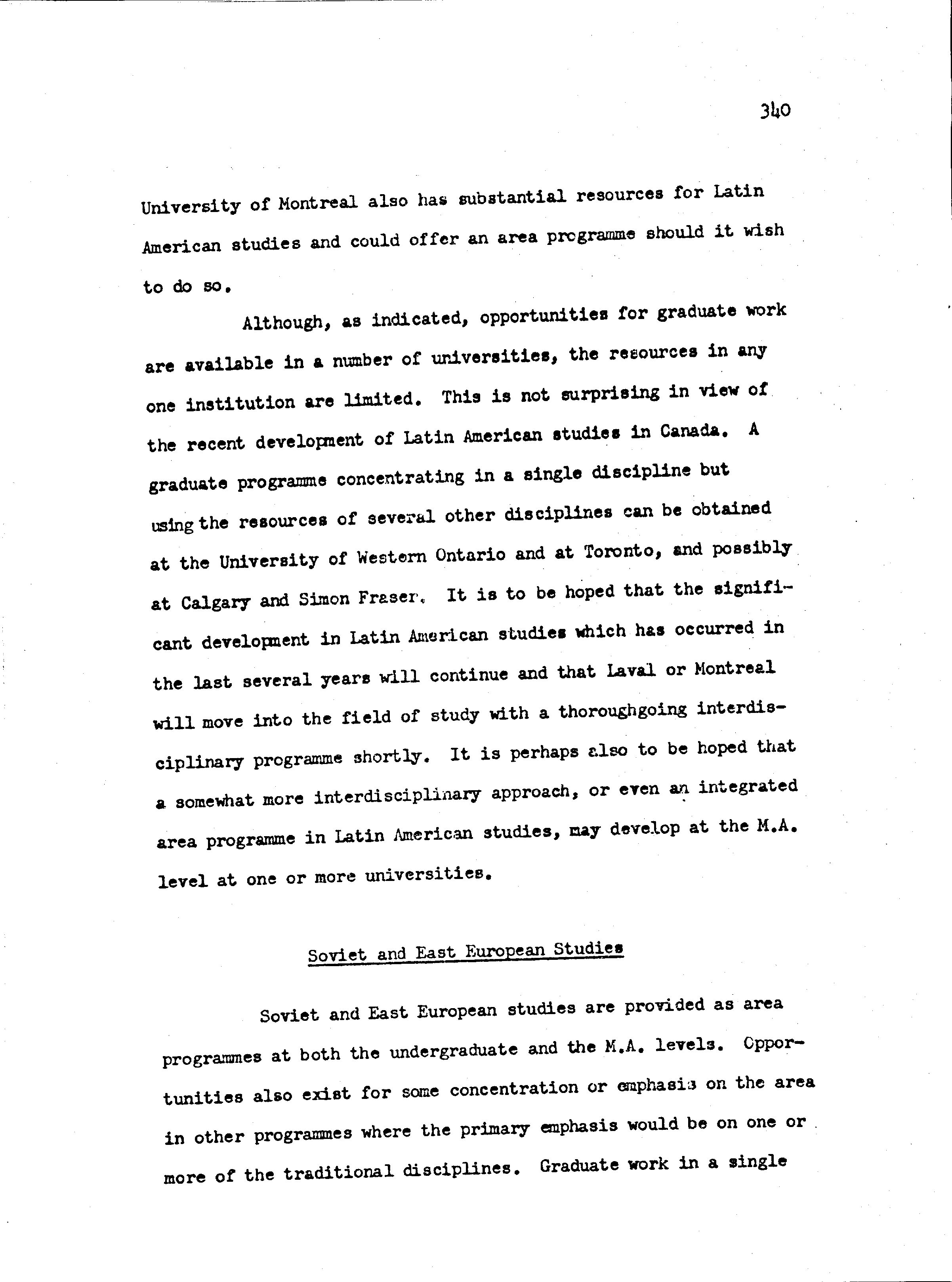 340

University of Montreal also has substantial resources for Latin American studies and could offer an area programme should it wish to do so.

Although, as indicated, opportunities for graduate work are available in a number of universities, the resources in any one institution are limited. This is not surprising in view of the recent development of Latin American studies in Canada. A graduate programme concentrating in a single discipline but using the resources of several other disciplines can be obtained at the University of Western Ontario and at Toronto, and possibly at Calgary and Simon Fraser. It is to be hoped that the significant development in Latin American studies which has occurred in the last several years will continue and that Laval or Montreal will move into the field of study with a thoroughgoing interdisciplinary programme shortly. It is perhaps also to be hoped that a somewhat more interdisciplinary approach, or even an integrated area programme in Latin American studies, may develop at the M.A. level at one or more universities.

Soviet and East European Studies

Soviet and East European studies are provided as area programmes at both the undergraduate and the M.A. levels. Opportunities also exist for some concentration or emphasis on the area in other programmes where the primary emphasis would be on one or more of the traditional disciplines. Graduate work in a single